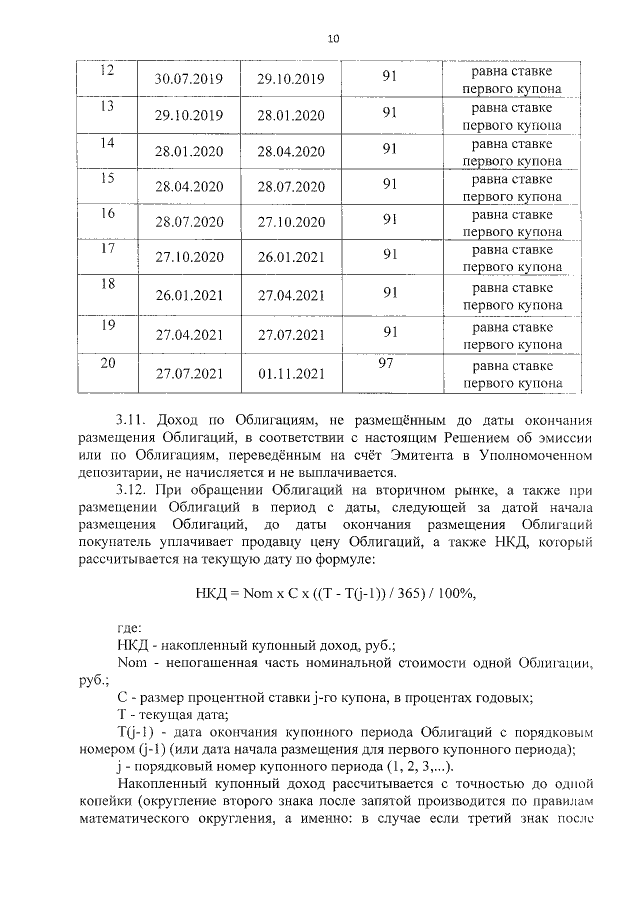 10

| 12 | 30.07.2019 | 29.10.2019 | 91 | равна ставке первого купона |
|---|---|---|---|---|
| 13 | 29.10.2019 | 28.01.2020 | 91 | равна ставке первого купона |
| 14 | 28.01.2020 | 28.04.2020 | 91 | равна ставке первого купона |
| 15 | 28.04.2020 | 28.07.2020 | 91 | равна ставке первого купона |
| 16 | 28.07.2020 | 27.10.2020 | 91 | равна ставке первого купона |
| 17 | 27.10.2020 | 26.01.2021 | 91 | равна ставке первого купона |
| 18 | 26.01.2021 | 27.04.2021 | 91 | равна ставке первого купона |
| 19 | 27.04.2021 | 27.07.2021 | 91 | равна ставке первого купона |
| 20 | 27.07.2021 | 01.11.2021 | 97 | равна ставке первого купона |

3.11. Доход по Облигациям, не размещённым до даты окончания размещения Облигаций, в соответствии с настоящим Решением об эмиссии или по Облигациям, переведённым на счёт Эмитента в Уполномоченном депозитарии, не начисляется и не выплачивается.

3.12. При обращении Облигаций на вторичном рынке, а также при размещении Облигаций в период с даты, следующей за датой начала размещения Облигаций, до даты окончания размещения Облигаций покупатель уплачивает продавцу цену Облигаций, а также НКД, который рассчитывается на текущую дату по формуле:

НКД = Nom x C x ((T - T(j-1)) / 365) / 100%,

где:
НКД - накопленный купонный доход, руб.;
Nom - непогашенная часть номинальной стоимости одной Облигации, руб.;
C - размер процентной ставки j-го купона, в процентах годовых;
T - текущая дата;
T(j-1) - дата окончания купонного периода Облигаций с порядковым номером (j-1) (или дата начала размещения для первого купонного периода);
j - порядковый номер купонного периода (1, 2, 3,...).

Накопленный купонный доход рассчитывается с точностью до одной копейки (округление второго знака после запятой производится по правилам математического округления, а именно: в случае если третий знак после